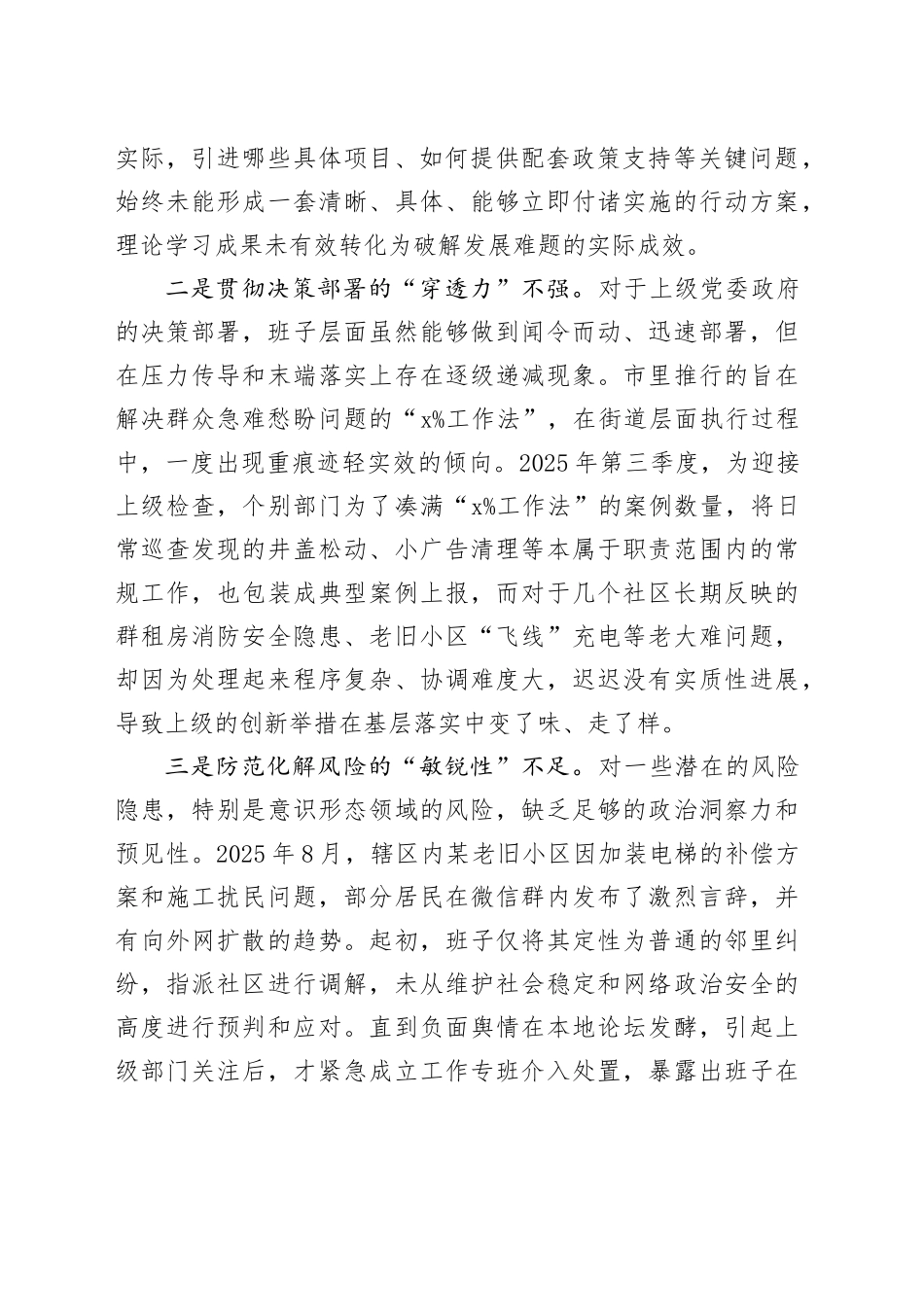 实际，引进哪些具体项目、如何提供配套政策支持等关键问题，始终未能形成一套清晰、具体、能够立即付诸实施的行动方案，理论学习成果未有效转化为破解发展难题的实际成效。

二是贯彻决策部署的“穿透力”不强。对于上级党委政府的决策部署，班子层面虽然能够做到闻令而动、迅速部署，但在压力传导和末端落实上存在逐级递减现象。市里推行的旨在解决群众急难愁盼问题的“x%工作法”，在街道层面执行过程中，一度出现重痕迹轻实效的倾向。2025年第三季度，为迎接上级检查，个别部门为了凑满“x%工作法”的案例数量，将日常巡查发现的井盖松动、小广告清理等本属于职责范围内的常规工作，也包装成典型案例上报，而对于几个社区长期反映的群租房消防安全隐患、老旧小区“飞线”充电等老大难问题，却因为处理起来程序复杂、协调难度大，迟迟没有实质性进展，导致上级的创新举措在基层落实中变了味、走了样。

三是防范化解风险的“敏锐性”不足。对一些潜在的风险隐患，特别是意识形态领域的风险，缺乏足够的政治洞察力和预见性。2025年8月，辖区内某老旧小区因加装电梯的补偿方案和施工扰民问题，部分居民在微信群内发布了激烈言辞，并有向外网扩散的趋势。起初，班子仅将其定性为普通的邻里纠纷，指派社区进行调解，未从维护社会稳定和网络政治安全的高度进行预判和应对。直到负面舆情在本地论坛发酵，引起上级部门关注后，才紧急成立工作专班介入处置，暴露出班子在